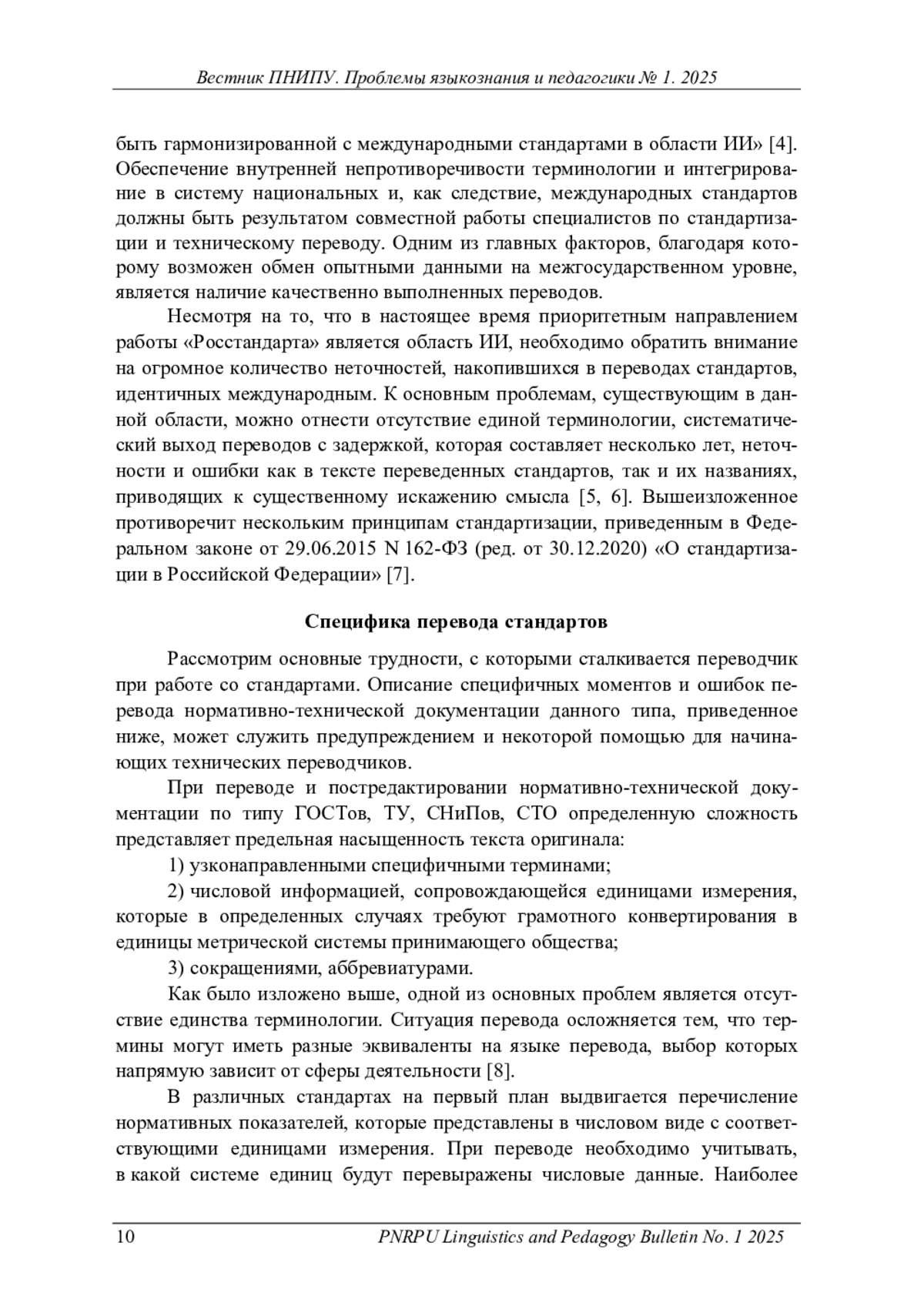 Вестник ПНИПУ. Проблемы языкознания и педагогики № 1. 2025

быть гармонизированной с международными стандартами в области ИИ» [4]. Обеспечение внутренней непротиворечивости терминологии и интегрирование в систему национальных и, как следствие, международных стандартов должны быть результатом совместной работы специалистов по стандартизации и техническому переводу. Одним из главных факторов, благодаря которому возможен обмен опытными данными на межгосударственном уровне, является наличие качественно выполненных переводов.

Несмотря на то, что в настоящее время приоритетным направлением работы «Росстандарта» является область ИИ, необходимо обратить внимание на огромное количество неточностей, накопившихся в переводах стандартов, идентичных международным. К основным проблемам, существующим в данной области, можно отнести отсутствие единой терминологии, систематический выход переводов с задержкой, которая составляет несколько лет, неточности и ошибки как в тексте переведенных стандартов, так и их названиях, приводящих к существенному искажению смысла [5, 6]. Вышеизложенное противоречит нескольким принципам стандартизации, приведенным в Федеральном законе от 29.06.2015 N 162-ФЗ (ред. от 30.12.2020) «О стандартизации в Российской Федерации» [7].

Специфика перевода стандартов

Рассмотрим основные трудности, с которыми сталкивается переводчик при работе со стандартами. Описание специфичных моментов и ошибок перевода нормативно-технической документации данного типа, приведенное ниже, может служить предупреждением и некоторой помощью для начинающих технических переводчиков.

При переводе и постредактировании нормативно-технической документации по типу ГОСТов, ТУ, СНиПов, СТО определенную сложность представляет предельная насыщенность текста оригинала:

1) узконаправленными специфичными терминами;

2) числовой информацией, сопровождающейся единицами измерения, которые в определенных случаях требуют грамотного конвертирования в единицы метрической системы принимающего общества;

3) сокращениями, аббревиатурами.

Как было изложено выше, одной из основных проблем является отсутствие единства терминологии. Ситуация перевода осложняется тем, что термины могут иметь разные эквиваленты на языке перевода, выбор которых напрямую зависит от сферы деятельности [8].

В различных стандартах на первый план выдвигается перечисление нормативных показателей, которые представлены в числовом виде с соответствующими единицами измерения. При переводе необходимо учитывать, в какой системе единиц будут перевыражены числовые данные. Наиболее

10 PNRPU Linguistics and Pedagogy Bulletin No. 1 2025